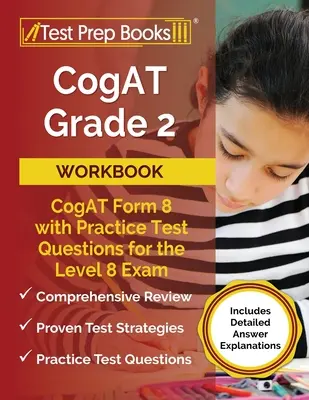 Test Prep Books®

CogAT Grade 2

WORKBOOK

CogAT Form 8 with Practice Test Questions for the Level 8 Exam

✓ Comprehensive Review

✓ Proven Test Strategies

✓ Practice Test Questions

Includes Detailed Answer Explanations